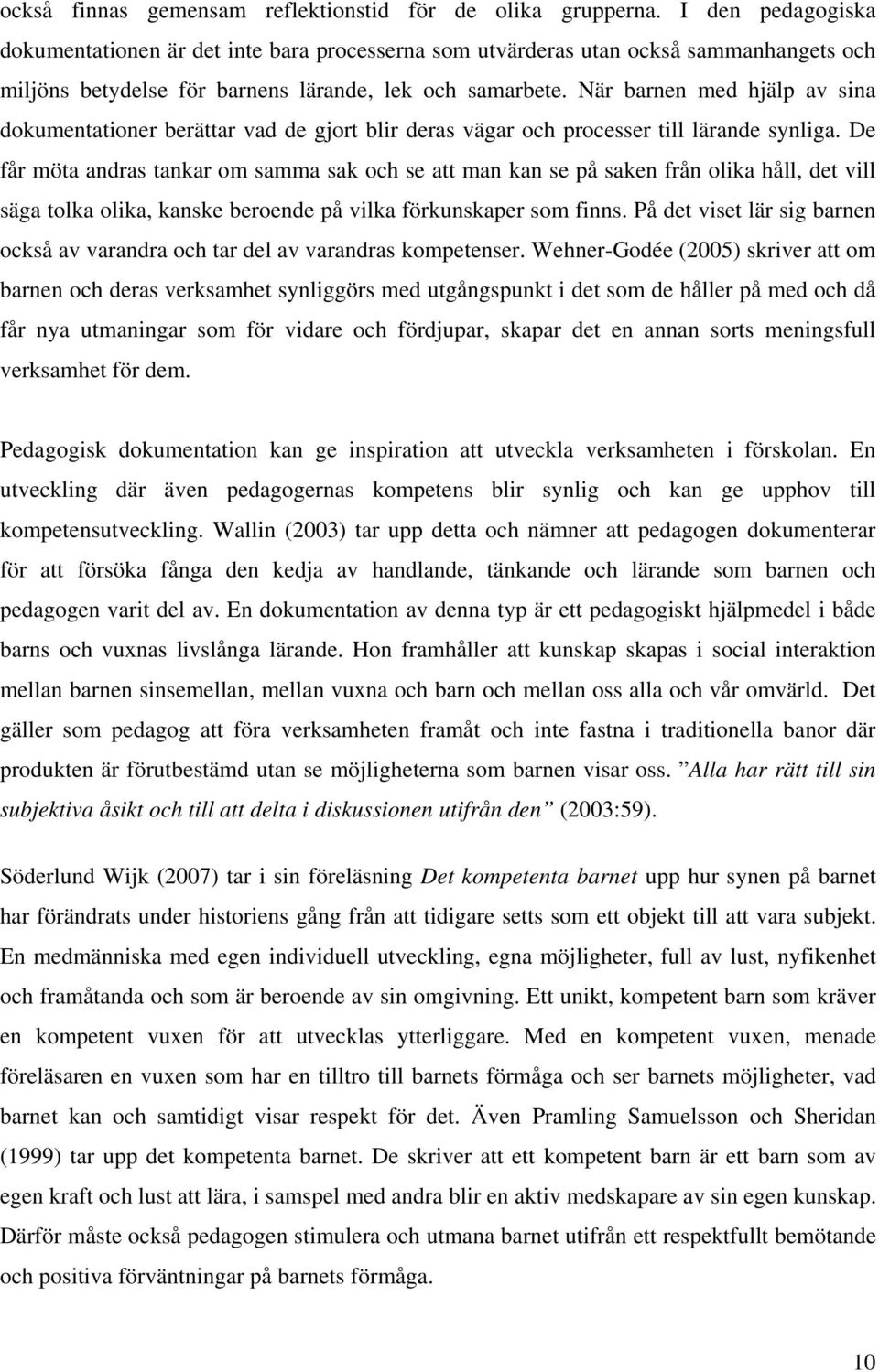 också finnas gemensam reflektionstid för de olika grupperna. I den pedagogiska dokumentationen är det inte bara processerna som utvärderas utan också sammanhangets och miljöns betydelse för barnens lärande, lek och samarbete. När barnen med hjälp av sina dokumentationer berättar vad de gjort blir deras vägar och processer till lärande synliga. De får möta andras tankar om samma sak och se att man kan se på saken från olika håll, det vill säga tolka olika, kanske beroende på vilka förkunskaper som finns. På det viset lär sig barnen också av varandra och tar del av varandras kompetenser. Wehner-Godée (2005) skriver att om barnen och deras verksamhet synliggörs med utgångspunkt i det som de håller på med och då får nya utmaningar som för vidare och fördjupar, skapar det en annan sorts meningsfull verksamhet för dem.

Pedagogisk dokumentation kan ge inspiration att utveckla verksamheten i förskolan. En utveckling där även pedagogernas kompetens blir synlig och kan ge upphov till kompetensutveckling. Wallin (2003) tar upp detta och nämner att pedagogen dokumenterar för att försöka fånga den kedja av handlande, tänkande och lärande som barnen och pedagogen varit del av. En dokumentation av denna typ är ett pedagogiskt hjälpmedel i både barns och vuxnas livslånga lärande. Hon framhåller att kunskap skapas i social interaktion mellan barnen sinsemellan, mellan vuxna och barn och mellan oss alla och vår omvärld. Det gäller som pedagog att föra verksamheten framåt och inte fastna i traditionella banor där produkten är förutbestämd utan se möjligheterna som barnen visar oss. ”Alla har rätt till sin subjektiva åsikt och till att delta i diskussionen utifrån den” (2003:59).

Söderlund Wijk (2007) tar i sin föreläsning Det kompetenta barnet upp hur synen på barnet har förändrats under historiens gång från att tidigare setts som ett objekt till att vara subjekt. En medmänniska med egen individuell utveckling, egna möjligheter, full av lust, nyfikenhet och framåtanda och som är beroende av sin omgivning. Ett unikt, kompetent barn som kräver en kompetent vuxen för att utvecklas ytterliggare. Med en kompetent vuxen, menade föreläsaren en vuxen som har en tilltro till barnets förmåga och ser barnets möjligheter, vad barnet kan och samtidigt visar respekt för det. Även Pramling Samuelsson och Sheridan (1999) tar upp det kompetenta barnet. De skriver att ett kompetent barn är ett barn som av egen kraft och lust att lära, i samspel med andra blir en aktiv medskapare av sin egen kunskap. Därför måste också pedagogen stimulera och utmana barnet utifrån ett respektfullt bemötande och positiva förväntningar på barnets förmåga.

10